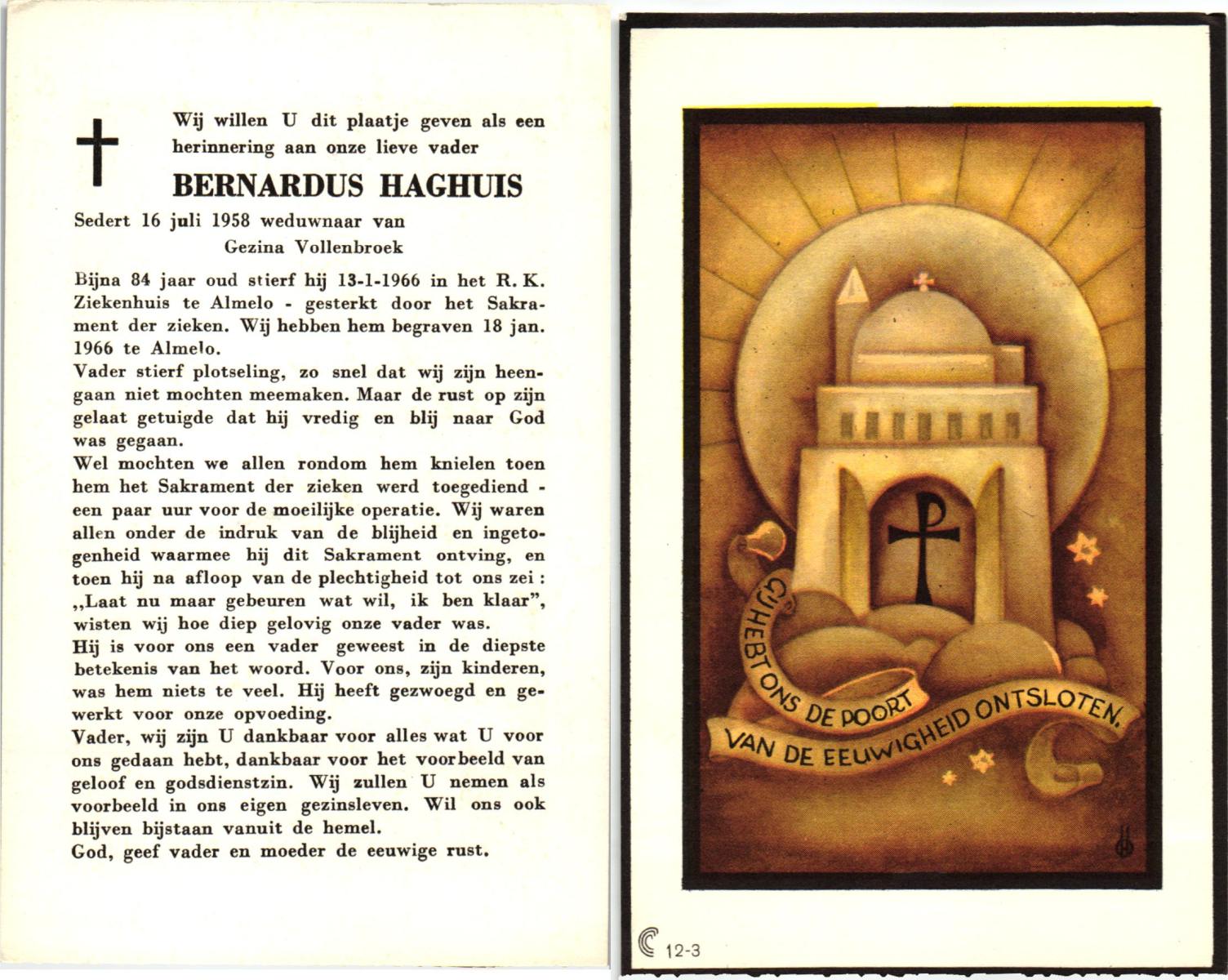 Wij willen U dit plaatje geven als een herinnering aan onze lieve vader

BERNARDUS HAGHUIS

Sedert 16 juli 1958 weduwnaar van Gezina Vollenbroek

Bijna 84 jaar oud stierf hij 13-1-1966 in het R. K. Ziekenhuis te Almelo - gesterkt door het Sakrament der zieken. Wij hebben hem begraven 18 jan. 1966 te Almelo.
Vader stierf plotseling, zo snel dat wij zijn heengaan niet mochten meemaken. Maar de rust op zijn gelaat getuigde dat hij vredig en blij naar God was gegaan.
Wel mochten we allen rondom hem knielen toen hem het Sakrament der zieken werd toegediend - een paar uur voor de moeilijke operatie. Wij waren allen onder de indruk van de blijheid en ingetogenheid waarmee hij dit Sakrament ontving, en toen hij na afloop van de plechtigheid tot ons zei : „Laat nu maar gebeuren wat wil, ik ben klaar", wisten wij hoe diep gelovig onze vader was.
Hij is voor ons een vader geweest in de diepste betekenis van het woord. Voor ons, zijn kinderen, was hem niets te veel. Hij heeft gezwoegd en gewerkt voor onze opvoeding.
Vader, wij zijn U dankbaar voor alles wat U voor ons gedaan hebt, dankbaar voor het voorbeeld van geloof en godsdienstzin. Wij zullen U nemen als voorbeeld in ons eigen gezinsleven. Wil ons ook blijven bijstaan vanuit de hemel.
God, geef vader en moeder de eeuwige rust.

GIJ HEBT ONS DE POORT VAN DE EEUWIGHEID ONTSLOTEN.

12-3